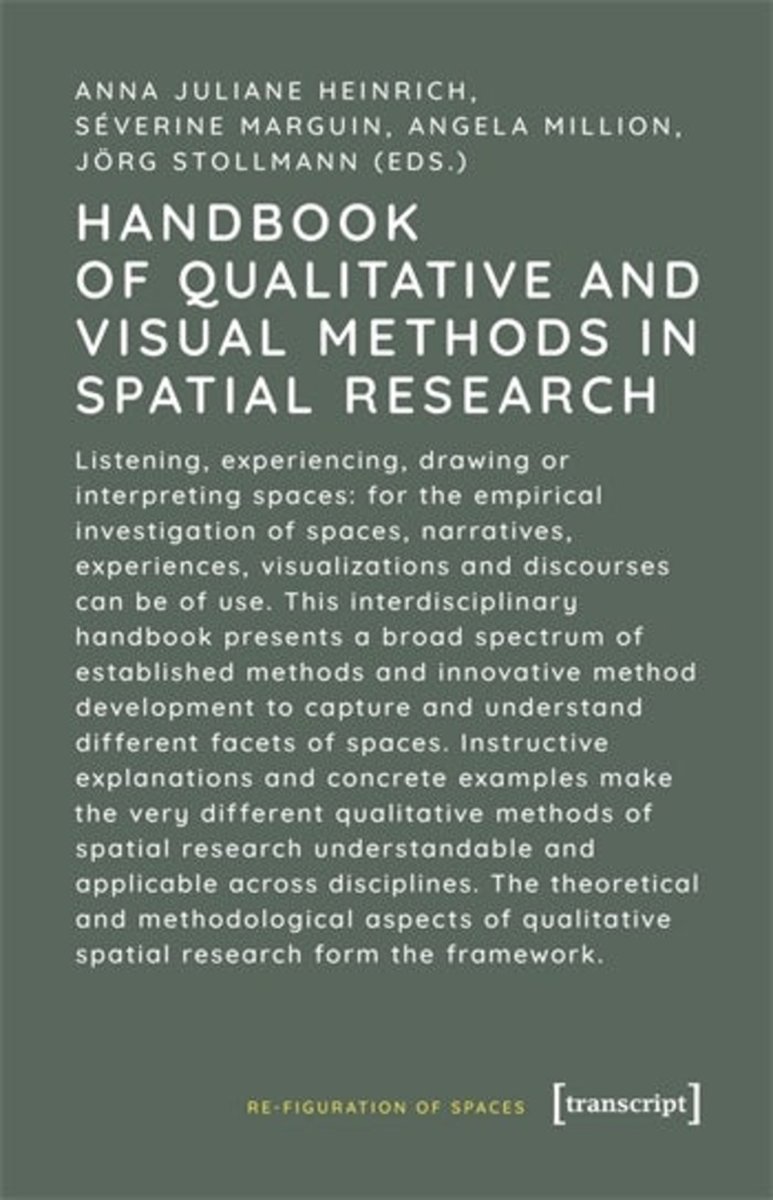 ANNA JULIANE HEINRICH,
SÉVERINE MARGUIN, ANGELA MILLION,
JÖRG STOLLMANN (EDS.)

HANDBOOK OF QUALITATIVE AND VISUAL METHODS IN SPATIAL RESEARCH

Listening, experiencing, drawing or interpreting spaces: for the empirical investigation of spaces, narratives, experiences, visualizations and discourses can be of use. This interdisciplinary handbook presents a broad spectrum of established methods and innovative method development to capture and understand different facets of spaces. Instructive explanations and concrete examples make the very different qualitative methods of spatial research understandable and applicable across disciplines. The theoretical and methodological aspects of qualitative spatial research form the framework.

RE-FIGURATION OF SPACES

[transcript]